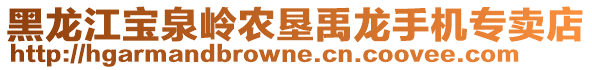 黑龙江宝泉岭农垦禹龙手机专卖店
http://hgarmandbrowne.cn.coovee.com